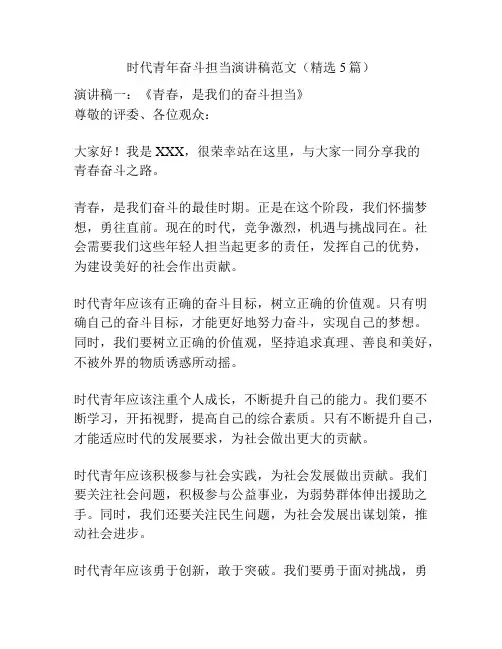 时代青年奋斗担当演讲稿范文（精选 5 篇）

演讲稿一：《青春，是我们的奋斗担当》
尊敬的评委、各位观众：

大家好！我是 XXX，很荣幸站在这里，与大家一同分享我的青春奋斗之路。

青春，是我们奋斗的最佳时期。正是在这个阶段，我们怀揣梦想，勇往直前。现在的时代，竞争激烈，机遇与挑战同在。社会需要我们这些年轻人担当起更多的责任，发挥自己的优势，为建设美好的社会作出贡献。

时代青年应该有正确的奋斗目标，树立正确的价值观。只有明确自己的奋斗目标，才能更好地努力奋斗，实现自己的梦想。同时，我们要树立正确的价值观，坚持追求真理、善良和美好，不被外界的物质诱惑所动摇。

时代青年应该注重个人成长，不断提升自己的能力。我们要不断学习，开拓视野，提高自己的综合素质。只有不断提升自己，才能适应时代的发展要求，为社会做出更大的贡献。

时代青年应该积极参与社会实践，为社会发展做出贡献。我们要关注社会问题，积极参与公益事业，为弱势群体伸出援助之手。同时，我们还要关注民生问题，为社会发展出谋划策，推动社会进步。

时代青年应该勇于创新，敢于突破。我们要勇于面对挑战，勇